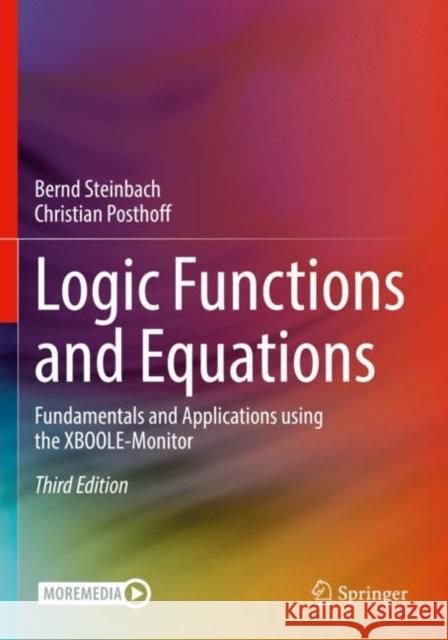 Bernd Steinbach
Christian Posthoff

Logic Functions and Equations

Fundamentals and Applications using the XBOOLE-Monitor

Third Edition

MOREMEDIA

Springer

KRAINA KSIĄŻEK